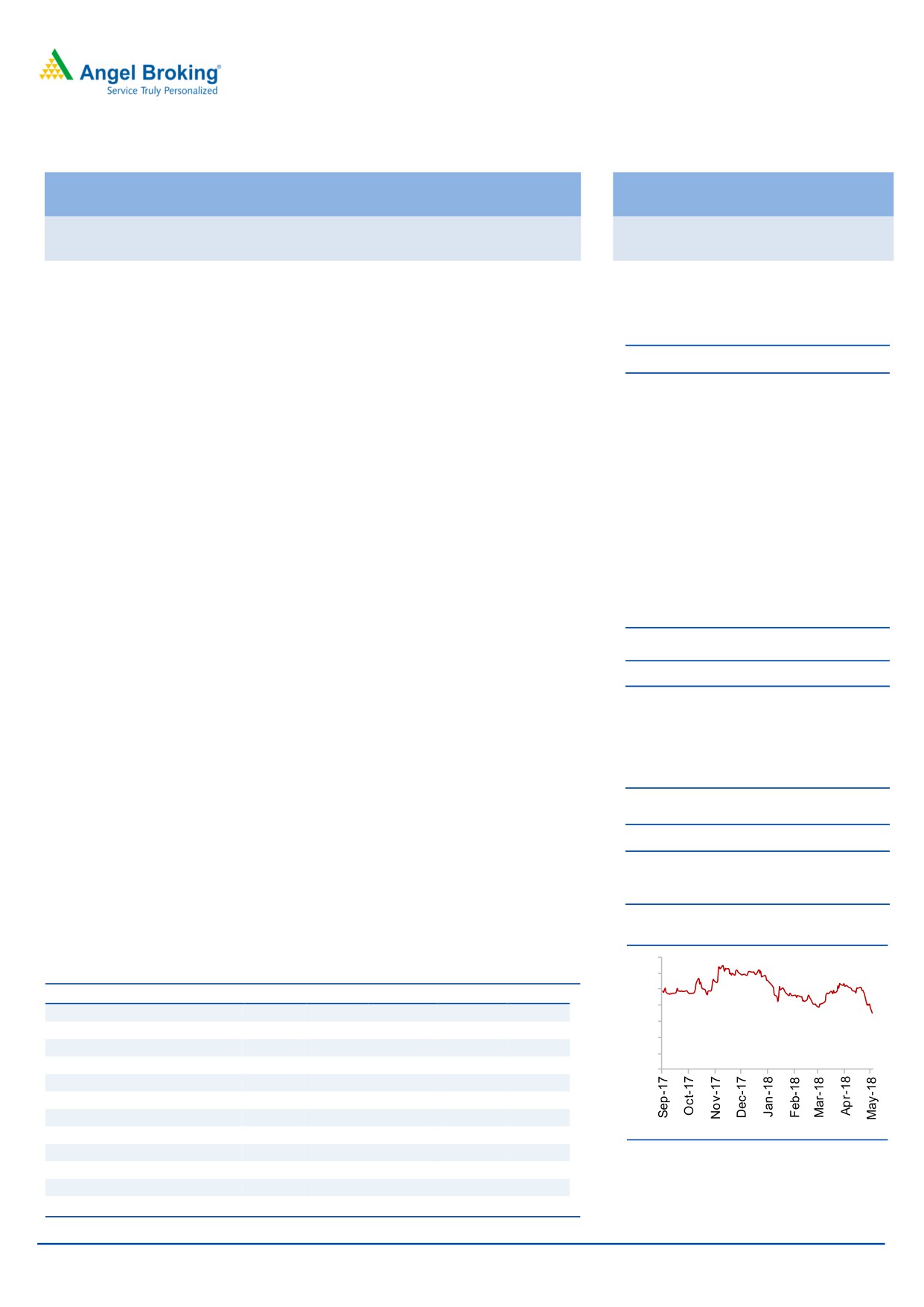 Angel Broking®
Service Truly Personalized

Sep-17
Oct-17
Nov-17
Dec-17
Jan-18
Feb-18
Mar-18
Apr-18
May-18